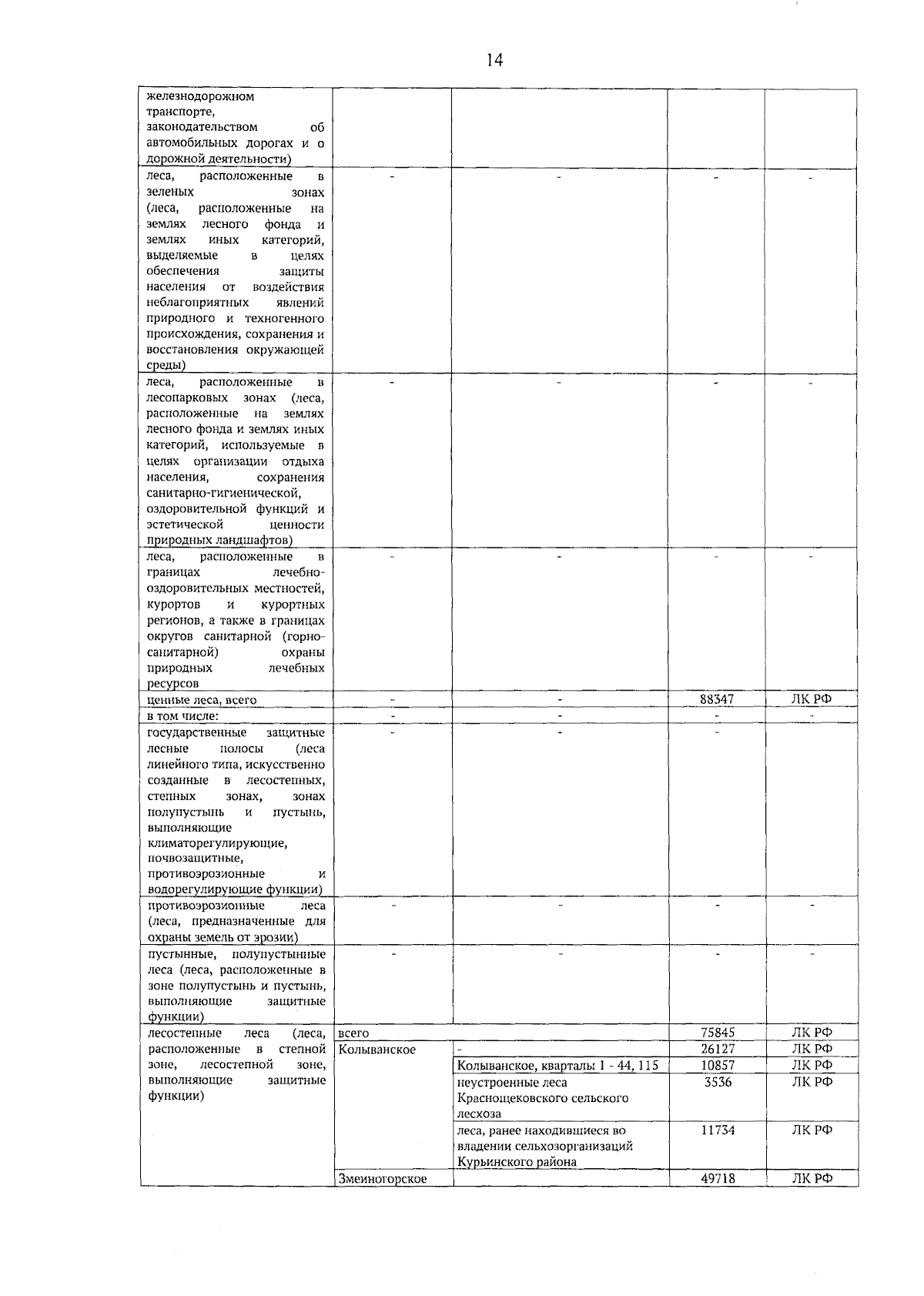 14

| | | | | |
|---|---|---|---|---|
| железнодорожном транспорте, законодательством об автомобильных дорогах и о дорожной деятельности) | | | | |
| леса, расположенные в зеленых зонах (леса, расположенные на землях лесного фонда и землях иных категорий, выделяемые в целях обеспечения защиты населения от воздействия неблагоприятных явлений природного и техногенного происхождения, сохранения и восстановления окружающей среды) | - | - | - | - |
| леса, расположенные в лесопарковых зонах (леса, расположенные на землях лесного фонда и землях иных категорий, используемые в целях организации отдыха населения, сохранения санитарно-гигиенической, оздоровительной функций и эстетической ценности природных ландшафтов) | - | - | - | - |
| леса, расположенные в границах лечебно-оздоровительных местностей, курортов и курортных регионов, а также в границах округов санитарной (горно-санитарной) охраны природных лечебных ресурсов | - | - | - | - |
| ценные леса, всего | - | - | 88347 | ЛК РФ |
| в том числе: | - | - | - | - |
| государственные защитные лесные полосы (леса линейного типа, искусственно созданные в лесостепных, степных зонах, зонах полупустынь и пустынь, выполняющие климаторегулирующие, почвозащитные, противоэрозионные и водорегулирующие функции) | - | - | - | |
| противоэрозионные леса (леса, предназначенные для охраны земель от эрозии) | - | - | - | - |
| пустынные, полупустынные леса (леса, расположенные в зоне полупустынь и пустынь, выполняющие защитные функции) | - | - | - | - |
| лесостепные леса (леса, расположенные в степной зоне, лесостепной зоне, выполняющие защитные функции) | всего | | 75845 | ЛК РФ |
| | Колыванское | - | 26127 | ЛК РФ |
| | | Колыванское, кварталы 1 - 44, 115 | 10857 | ЛК РФ |
| | | неустроенные леса Краснощековского сельского лесхоза | 3536 | ЛК РФ |
| | | леса, ранее находившиеся во владении сельхозорганизаций Курьинского района | 11734 | ЛК РФ |
| | Змеиногорское | | 49718 | ЛК РФ |